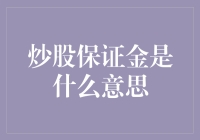 炒股保证金是什么意思